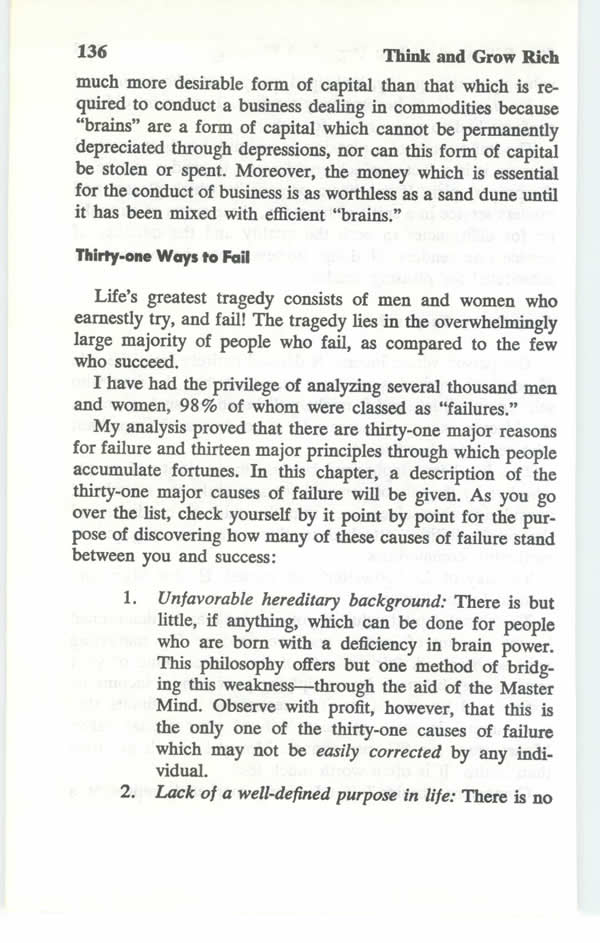 136 Think and Grow Rich

much more desirable form of capital than that which is required to conduct a business dealing in commodities because "brains" are a form of capital which cannot be permanently depreciated through depressions, nor can this form of capital be stolen or spent. Moreover, the money which is essential for the conduct of business is as worthless as a sand dune until it has been mixed with efficient "brains."

Thirty-one Ways to Fail

Life's greatest tragedy consists of men and women who earnestly try, and fail! The tragedy lies in the overwhelmingly large majority of people who fail, as compared to the few who succeed.

I have had the privilege of analyzing several thousand men and women, 98% of whom were classed as "failures."

My analysis proved that there are thirty-one major reasons for failure and thirteen major principles through which people accumulate fortunes. In this chapter, a description of the thirty-one major causes of failure will be given. As you go over the list, check yourself by it point by point for the purpose of discovering how many of these causes of failure stand between you and success:

1. Unfavorable hereditary background: There is but little, if anything, which can be done for people who are born with a deficiency in brain power. This philosophy offers but one method of bridging this weakness—through the aid of the Master Mind. Observe with profit, however, that this is the only one of the thirty-one causes of failure which may not be easily corrected by any individual.
2. Lack of a well-defined purpose in life: There is no